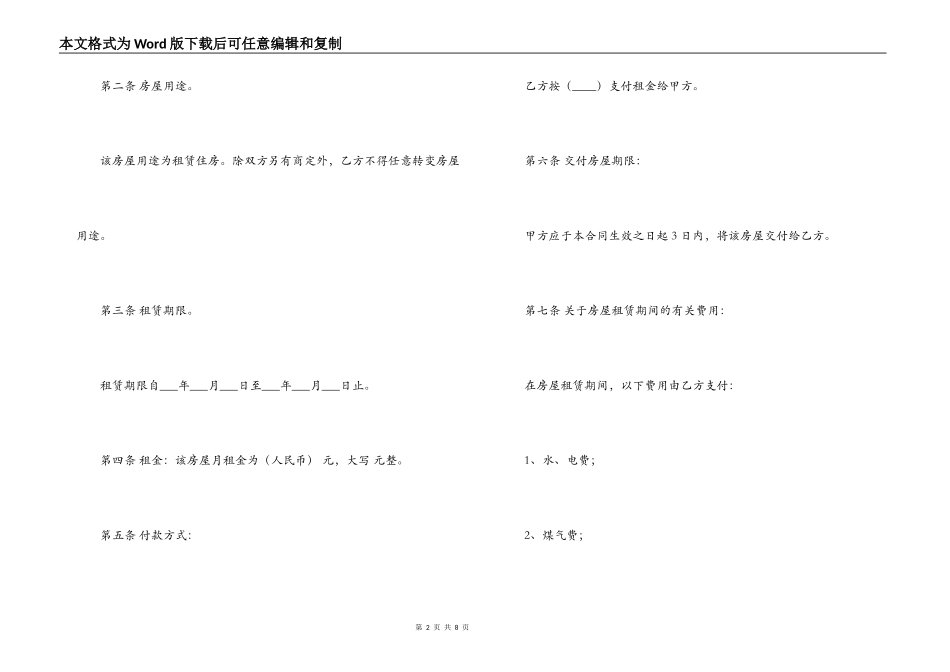 本文格式为Word版下载后可任意编辑和复制

第二条 房屋用途。

该房屋用途为租赁住房。除双方另有商定外，乙方不得任意转变房屋用途。

第三条 租赁期限。

租赁期限自___年___月___日至___年___月___日止。

第四条 租金：该房屋月租金为（人民币） 元，大写 元整。

第五条 付款方式：

乙方按（____）支付租金给甲方。

第六条 交付房屋期限：

甲方应于本合同生效之日起3日内，将该房屋交付给乙方。

第七条 关于房屋租赁期间的有关费用：

在房屋租赁期间，以下费用由乙方支付：

1、水、电费；

2、煤气费；

第 2 页 共 8 页